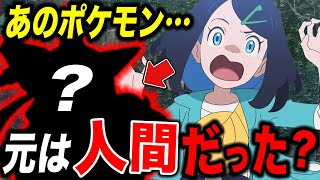 あのポケモン…

?

元は人間だった?